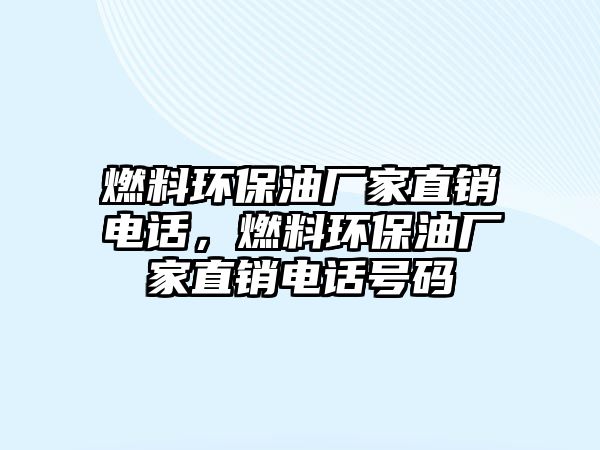 燃料环保油厂家直销电话，燃料环保油厂家直销电话号码